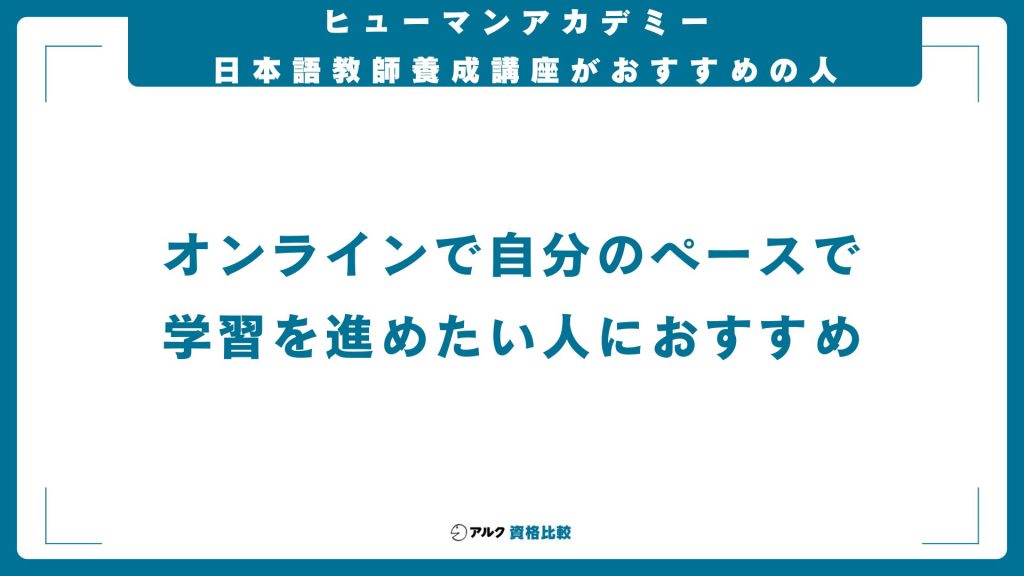 ヒューマンアカデミー
日本語教師養成講座がおすすめの人

オンラインで自分のペースで
学習を進めたい人におすすめ

アルク 資格比較